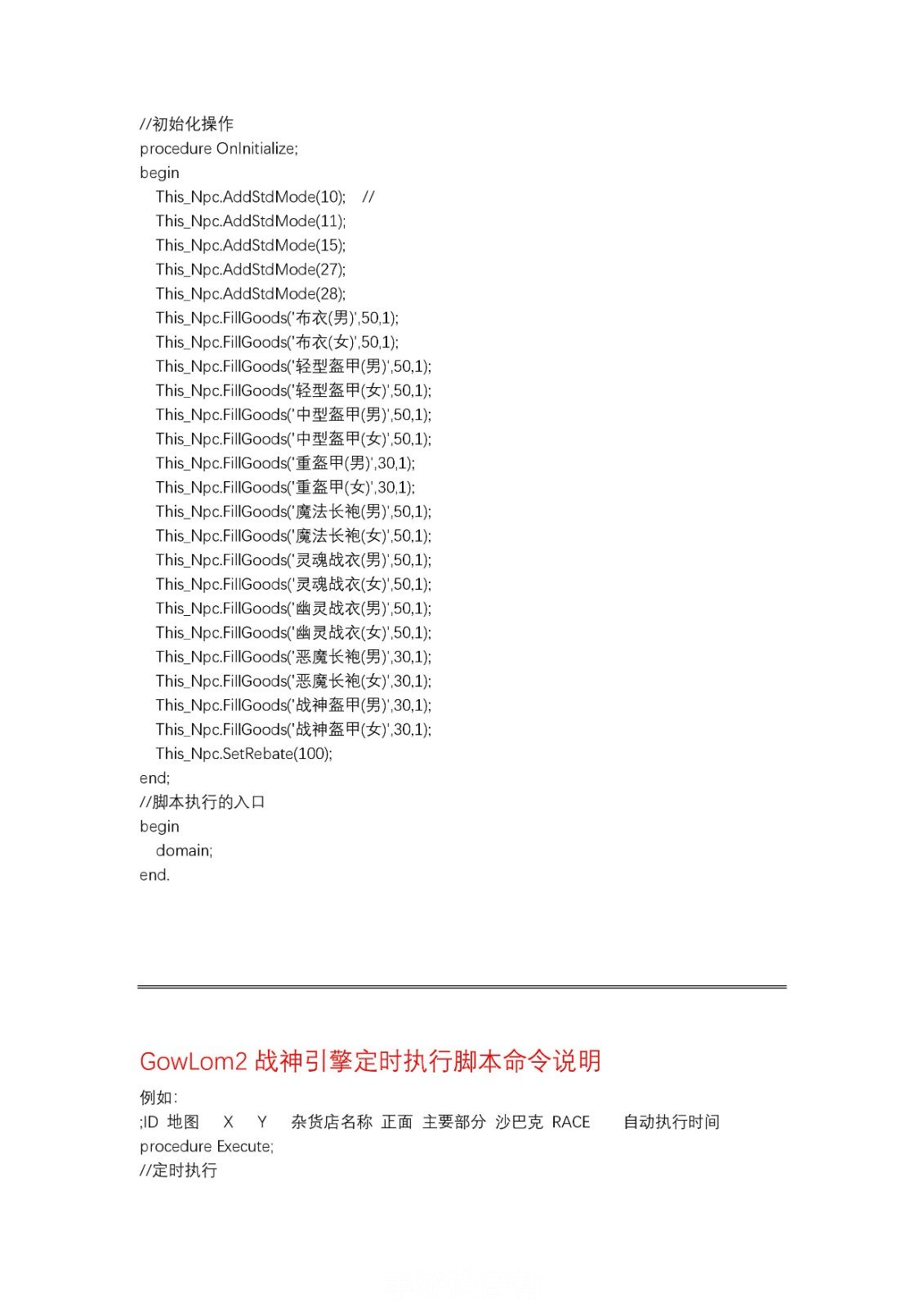 //初始化操作
procedure OnInitialize;
begin
This_Npc.AddStdMode(10); //
This_Npc.AddStdMode(11);
This_Npc.AddStdMode(15);
This_Npc.AddStdMode(27);
This_Npc.AddStdMode(28);
This_Npc.FillGoods('布衣(男)',50,1);
This_Npc.FillGoods('布衣(女)',50,1);
This_Npc.FillGoods('轻型盔甲(男)',50,1);
This_Npc.FillGoods('轻型盔甲(女)',50,1);
This_Npc.FillGoods('中型盔甲(男)',50,1);
This_Npc.FillGoods('中型盔甲(女)',50,1);
This_Npc.FillGoods('重盔甲(男)',30,1);
This_Npc.FillGoods('重盔甲(女)',30,1);
This_Npc.FillGoods('魔法长袍(男)',50,1);
This_Npc.FillGoods('魔法长袍(女)',50,1);
This_Npc.FillGoods('灵魂战衣(男)',50,1);
This_Npc.FillGoods('灵魂战衣(女)',50,1);
This_Npc.FillGoods('幽灵战衣(男)',50,1);
This_Npc.FillGoods('幽灵战衣(女)',50,1);
This_Npc.FillGoods('恶魔长袍(男)',30,1);
This_Npc.FillGoods('恶魔长袍(女)',30,1);
This_Npc.FillGoods('战神盔甲(男)',30,1);
This_Npc.FillGoods('战神盔甲(女)',30,1);
This_Npc.SetRebate(100);
end;
//脚本执行的入口
begin
domain;
end.

GowLom2 战神引擎定时执行脚本命令说明
例如:
;ID 地图 X Y 杂货店名称 正面 主要部分 沙巴克 RACE 自动执行时间
procedure Execute;
//定时执行